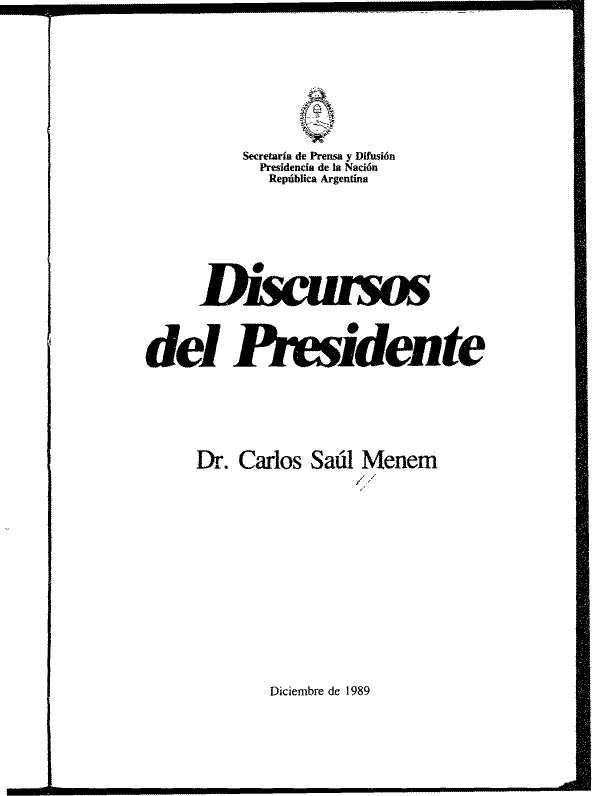 Secretaría de Prensa y Difusión
Presidencia de la Nación
República Argentina

Discursos
del Presidente

Dr. Carlos Saúl Menem

Diciembre de 1989